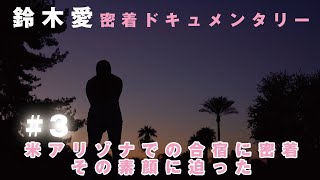 鈴木愛 密着ドキュメンタリー

＃3

米アリゾナでの合宿に密着
その素顔に迫った